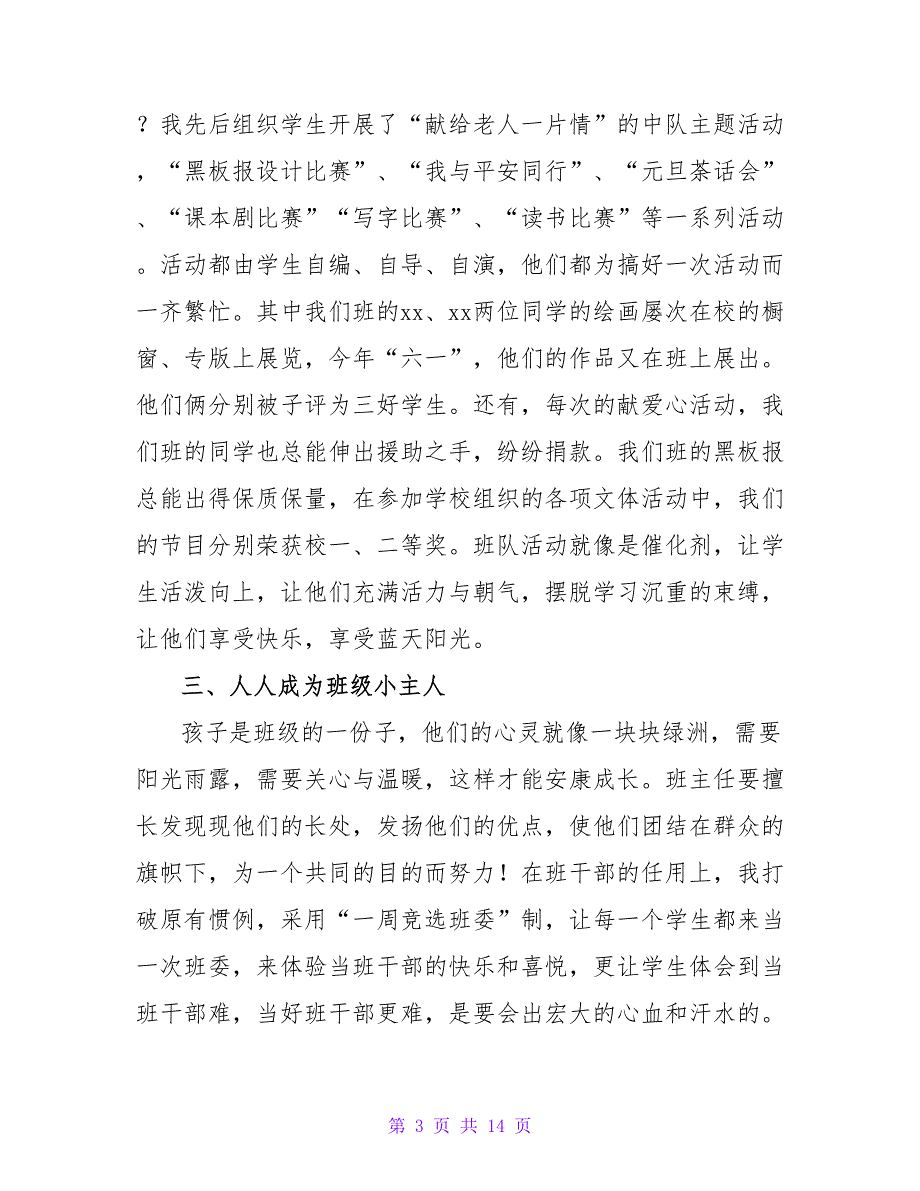 ？我先后组织学生开展了“献给老人一片情”的中队主题活动，“黑板报设计比赛”、“我与平安同行”、“元旦茶话会”、“课本剧比赛”“写字比赛”、“读书比赛”等一系列活动。活动都由学生自编、自导、自演，他们都为搞好一次活动而一齐繁忙。其中我们班的xx、xx两位同学的绘画屡次在校的橱窗、专版上展览，今年“六一”，他们的作品又在班上展出。他们俩分别被子评为三好学生。还有，每次的献爱心活动，我们班的同学也总能伸出援助之手，纷纷捐款。我们班的黑板报总能出得保质保量，在参加学校组织的各项文体活动中，我们的节目分别荣获校一、二等奖。班队活动就像是催化剂，让学生活泼向上，让他们充满活力与朝气，摆脱学习沉重的束缚，让他们享受快乐，享受蓝天阳光。

三、人人成为班级小主人

孩子是班级的一份子，他们的心灵就像一块块绿洲，需要阳光雨露，需要关心与温暖，这样才能安康成长。班主任要擅长发现他们的长处，发扬他们的优点，使他们团结在群众的旗帜下，为一个共同的目的而努力！在班干部的任用上，我打破原有惯例，采用“一周竞选班委”制，让每一个学生都来当一次班委，来体验当班干部的快乐和喜悦，更让学生体会到当班干部难，当好班干部更难，是要会出宏大的心血和汗水的。

第 3 页 共 14 页